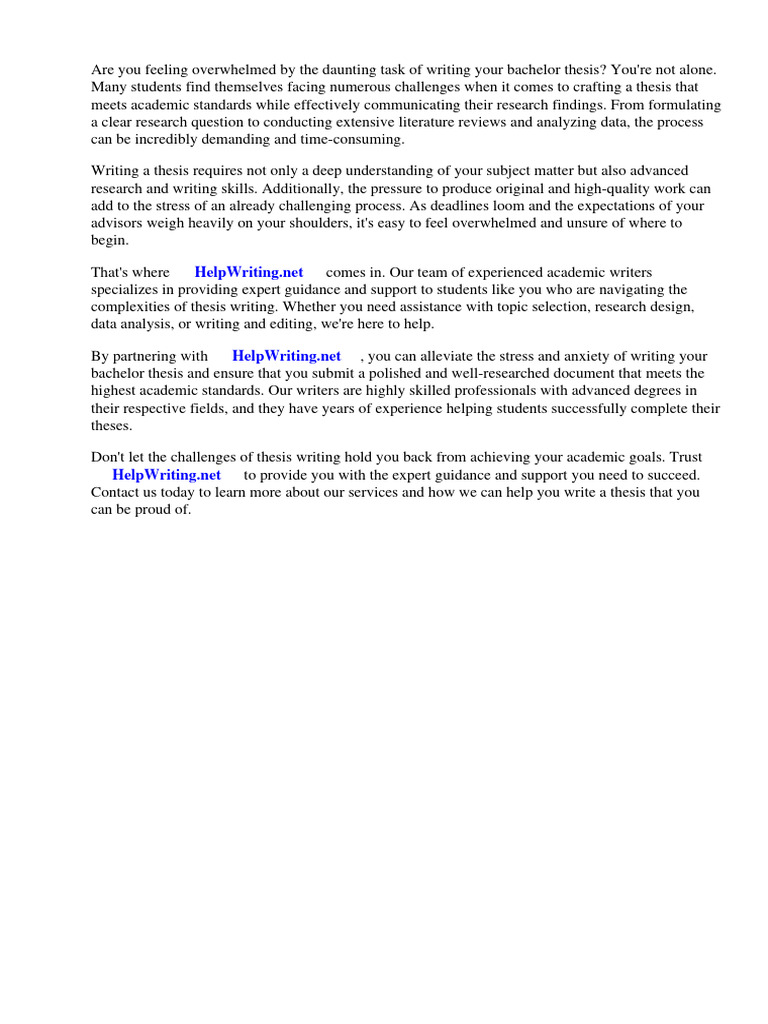 Are you feeling overwhelmed by the daunting task of writing your bachelor thesis? You're not alone. Many students find themselves facing numerous challenges when it comes to crafting a thesis that meets academic standards while effectively communicating their research findings. From formulating a clear research question to conducting extensive literature reviews and analyzing data, the process can be incredibly demanding and time-consuming.

Writing a thesis requires not only a deep understanding of your subject matter but also advanced research and writing skills. Additionally, the pressure to produce original and high-quality work can add to the stress of an already challenging process. As deadlines loom and the expectations of your advisors weigh heavily on your shoulders, it's easy to feel overwhelmed and unsure of where to begin.

That's where HelpWriting.net comes in. Our team of experienced academic writers specializes in providing expert guidance and support to students like you who are navigating the complexities of thesis writing. Whether you need assistance with topic selection, research design, data analysis, or writing and editing, we're here to help.

By partnering with HelpWriting.net , you can alleviate the stress and anxiety of writing your bachelor thesis and ensure that you submit a polished and well-researched document that meets the highest academic standards. Our writers are highly skilled professionals with advanced degrees in their respective fields, and they have years of experience helping students successfully complete their theses.

Don't let the challenges of thesis writing hold you back from achieving your academic goals. Trust HelpWriting.net to provide you with the expert guidance and support you need to succeed. Contact us today to learn more about our services and how we can help you write a thesis that you can be proud of.